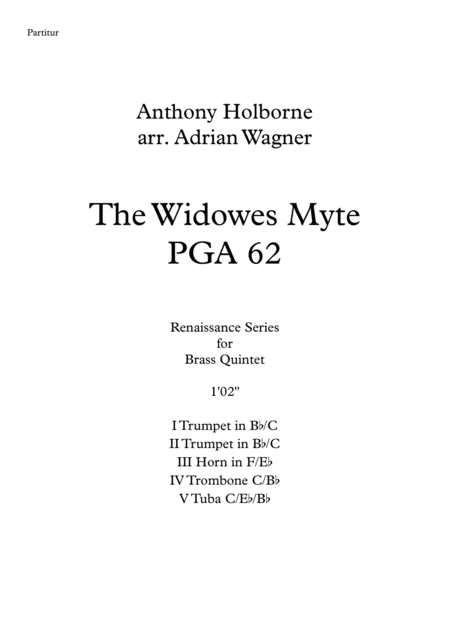 Partitur

Anthony Holborne
arr. Adrian Wagner

The Widowes Myte
PGA 62

Renaissance Series
for
Brass Quintet

1'02"

I Trumpet in B♭/C
II Trumpet in B♭/C
III Horn in F/E♭
IV Trombone C/B♭
V Tuba C/E♭/B♭